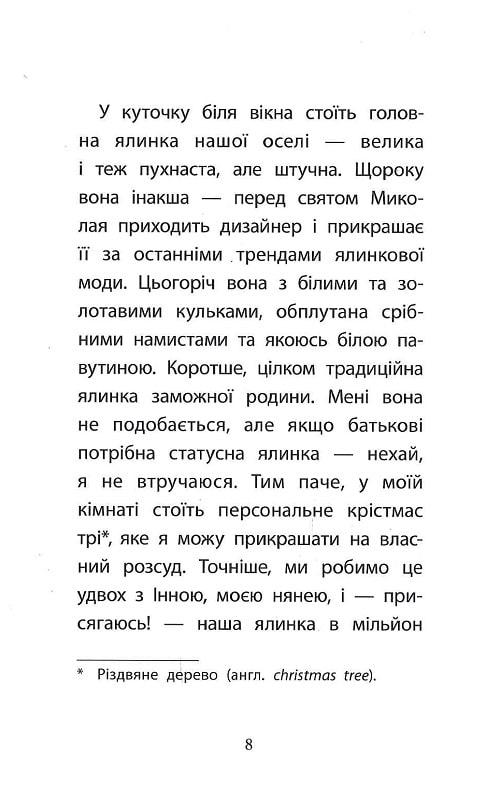 У куточку біля вікна стоїть головна ялинка нашої оселі — велика і теж пухнаста, але штучна. Щороку вона інакша — перед святом Миколая приходить дизайнер і прикрашає її за останніми трендами ялинкової моди. Цьогоріч вона з білими та золотавими кульками, обплутана срібними намистами та якоюсь білою павутиною. Коротше, цілком традиційна ялинка заможної родини. Мені вона не подобається, але якщо батькові потрібна статусна ялинка — нехай, я не втручаюся. Тим паче, у моїй кімнаті стоїть персональне крістмас трі*, яке я можу прикрашати на власний розсуд. Точніше, ми робимо це удвох з Інною, моєю нянею, і — присягаюсь! — наша ялинка в мільйон

* Різдвяне дерево (англ. christmas tree).

8